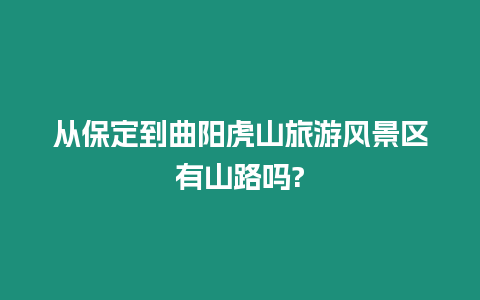 从保定到曲阳虎山旅游风景区有山路吗?